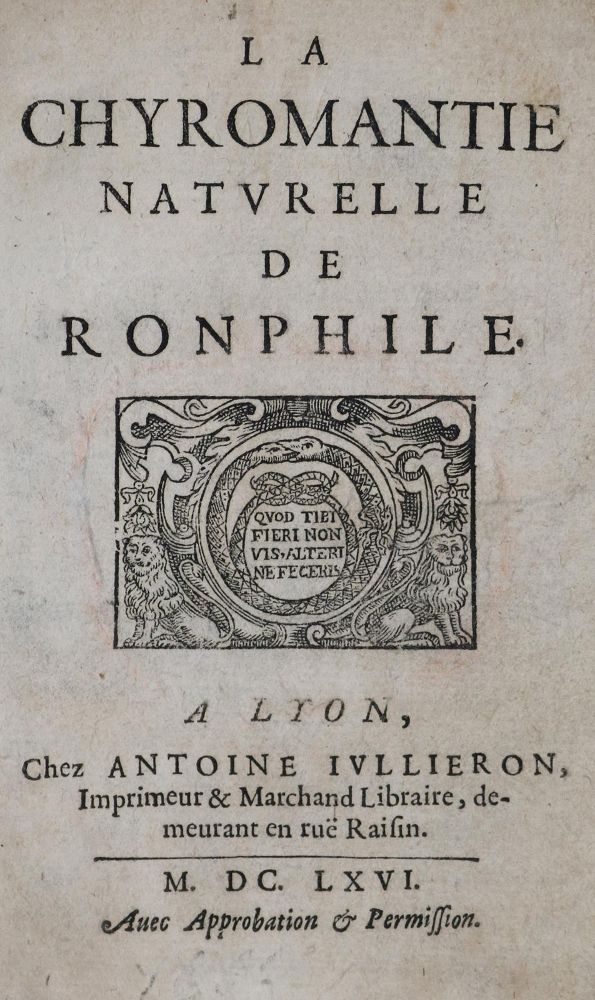 LA
CHYROMANTIE
NATVRELLE
DE
RONPHILE.

QVOD TIBI FIERI NON VIS, ALTERI NE FECERIS

A LYON,
Chez ANTOINE IVLLIERON, Imprimeur & Marchand Libraire, demeurant en ruë Raiſin.

M. DC. LXVI.
Auec Approbation & Permiſſion.